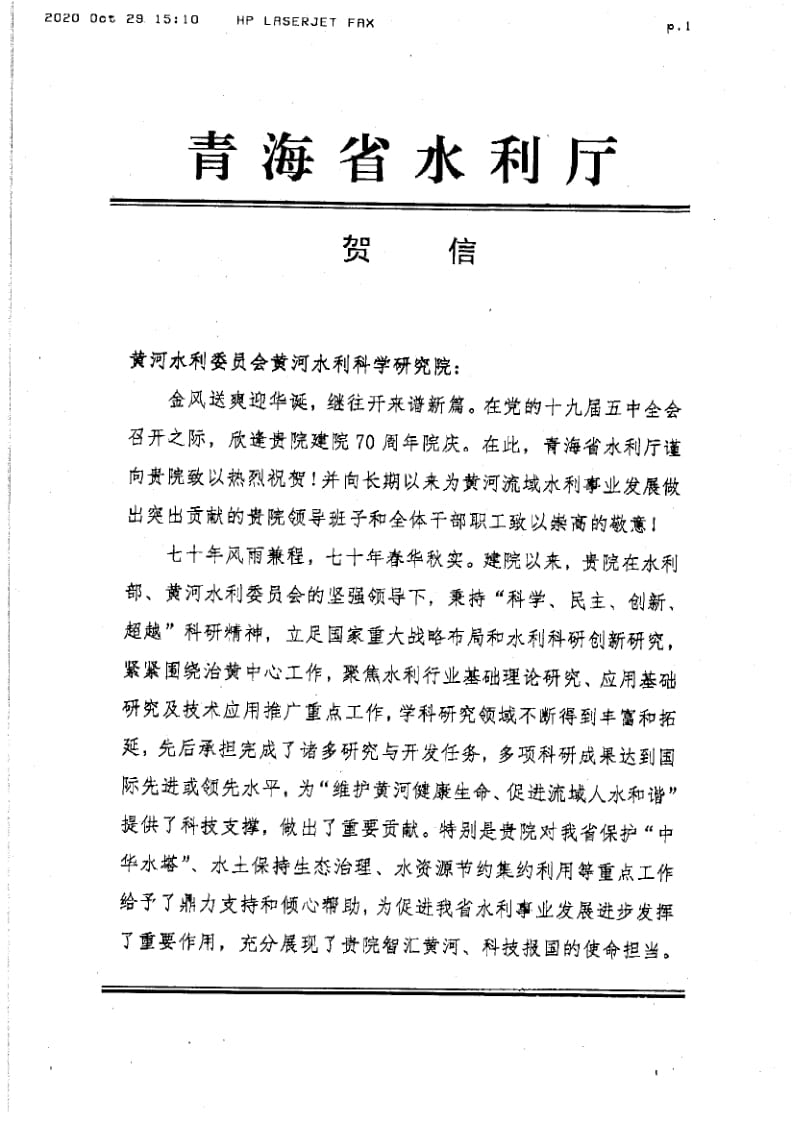 2020 Oct 29 15:10 HP LASERJET FAX p.1

青海省水利厅

贺 信

黄河水利委员会黄河水利科学研究院：

金风送爽迎华诞，继往开来谱新篇。在党的十九届五中全会召开之际，欣逢贵院建院70周年院庆。在此，青海省水利厅谨向贵院致以热烈祝贺！并向长期以来为黄河流域水利事业发展做出突出贡献的贵院领导班子和全体干部职工致以崇高的敬意！

七十年风雨兼程，七十年春华秋实。建院以来，贵院在水利部、黄河水利委员会的坚强领导下，秉持“科学、民主、创新、超越”科研精神，立足国家重大战略布局和水利科研创新研究，紧紧围绕治黄中心工作，聚焦水利行业基础理论研究、应用基础研究及技术应用推广重点工作，学科研究领域不断得到丰富和拓延，先后承担完成了诸多研究与开发任务，多项科研成果达到国际先进或领先水平，为“维护黄河健康生命、促进流域人水和谐”提供了科技支撑，做出了重要贡献。特别是贵院对我省保护“中华水塔”、水土保持生态治理、水资源节约集约利用等重点工作给予了鼎力支持和倾心帮助，为促进我省水利事业发展进步发挥了重要作用，充分展现了贵院智汇黄河、科技报国的使命担当。